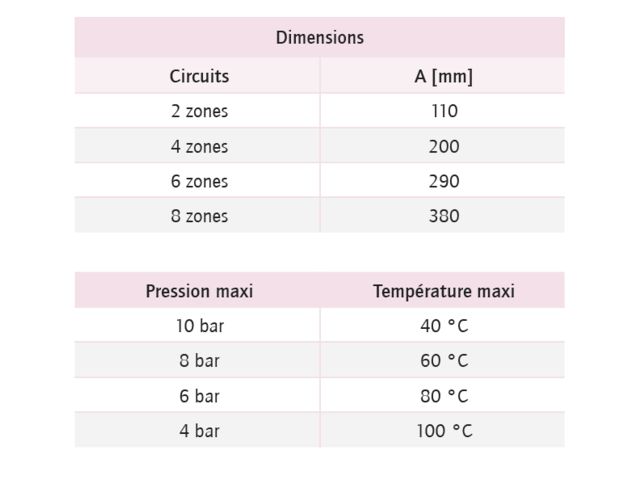 Dimensions

| Circuits | A [mm] |
|---|---|
| 2 zones | 110 |
| 4 zones | 200 |
| 6 zones | 290 |
| 8 zones | 380 |

| Pression maxi | Température maxi |
|---|---|
| 10 bar | 40 °C |
| 8 bar | 60 °C |
| 6 bar | 80 °C |
| 4 bar | 100 °C |